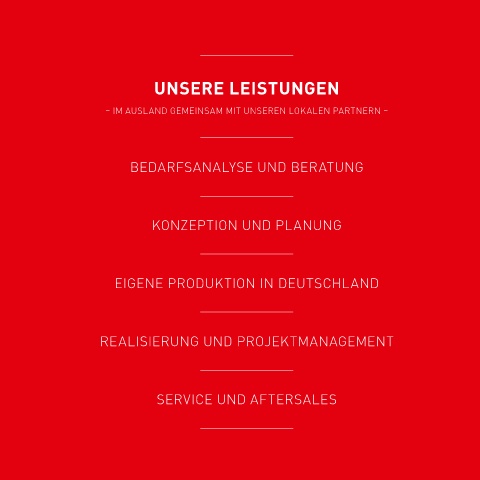 UNSERE LEISTUNGEN

– IM AUSLAND GEMEINSAM MIT UNSEREN LOKALEN PARTNERN –

BEDARFSANALYSE UND BERATUNG

KONZEPTION UND PLANUNG

EIGENE PRODUKTION IN DEUTSCHLAND

REALISIERUNG UND PROJEKTMANAGEMENT

SERVICE UND AFTERSALES